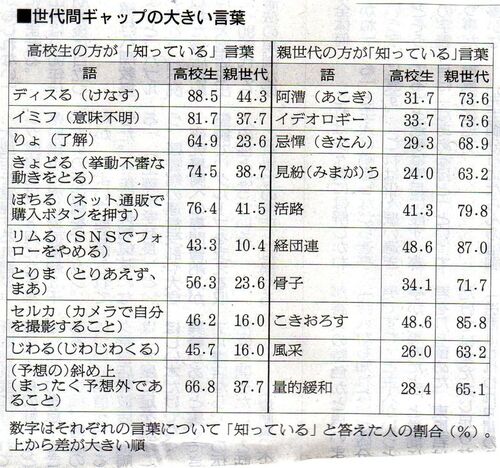 ■世代間ギャップの大きい言葉

| 高校生の方が「知っている」言葉 | | | 親世代の方が「知っている」言葉 | | |
|---|---|---|---|---|---|
| 語 | 高校生 | 親世代 | 語 | 高校生 | 親世代 |
| ディスる（けなす） | 88.5 | 44.3 | 阿漕（あこぎ） | 31.7 | 73.6 |
| イミフ（意味不明） | 81.7 | 37.7 | イデオロギー | 33.7 | 73.6 |
| りょ（了解） | 64.9 | 23.6 | 忌憚（きたん） | 29.3 | 68.9 |
| きょどる（挙動不審な動きをとる） | 74.5 | 38.7 | 見紛（みまが）う | 24.0 | 63.2 |
| ぽちる（ネット通販で購入ボタンを押す） | 76.4 | 41.5 | 活路 | 41.3 | 79.8 |
| リムる（SNSでフォローをやめる） | 43.3 | 10.4 | 経団連 | 48.6 | 87.0 |
| とりま（とりあえず、まあ） | 56.3 | 23.6 | 骨子 | 34.1 | 71.7 |
| セルカ（カメラで自分を撮影すること） | 46.2 | 16.0 | こきおろす | 48.6 | 85.8 |
| じわる（じわじわくる） | 45.7 | 16.0 | 風采 | 26.0 | 63.2 |
| （予想の）斜め上（まったく予想外であること） | 66.8 | 37.7 | 量的緩和 | 28.4 | 65.1 |

数字はそれぞれの言葉について「知っている」と答えた人の割合（%）。上から差が大きい順